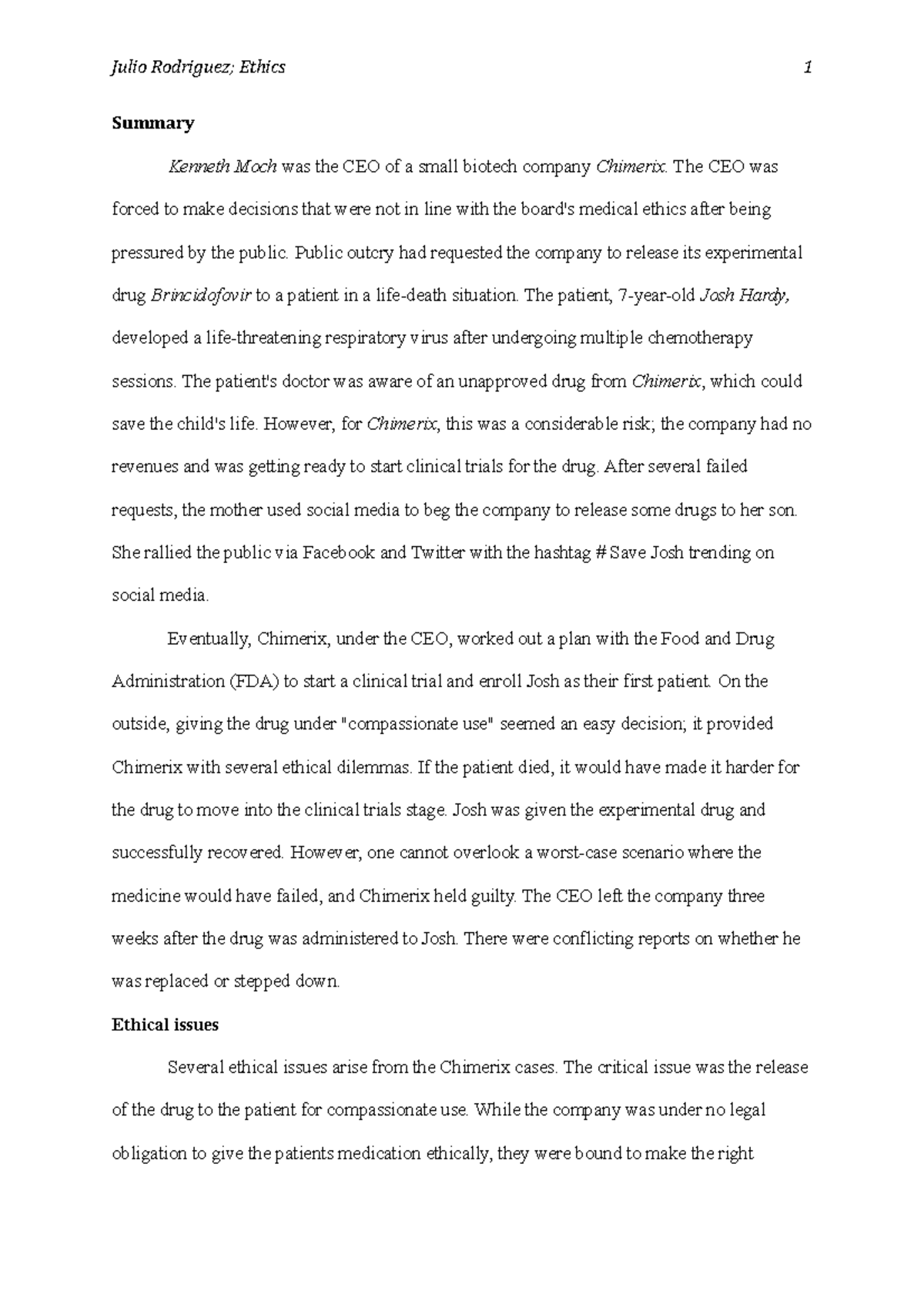 Julio Rodriguez; Ethics 1

Summary

Kenneth Moch was the CEO of a small biotech company Chimerix. The CEO was forced to make decisions that were not in line with the board's medical ethics after being pressured by the public. Public outcry had requested the company to release its experimental drug Brincidofovir to a patient in a life-death situation. The patient, 7-year-old Josh Hardy, developed a life-threatening respiratory virus after undergoing multiple chemotherapy sessions. The patient's doctor was aware of an unapproved drug from Chimerix, which could save the child's life. However, for Chimerix, this was a considerable risk; the company had no revenues and was getting ready to start clinical trials for the drug. After several failed requests, the mother used social media to beg the company to release some drugs to her son. She rallied the public via Facebook and Twitter with the hashtag # Save Josh trending on social media.

Eventually, Chimerix, under the CEO, worked out a plan with the Food and Drug Administration (FDA) to start a clinical trial and enroll Josh as their first patient. On the outside, giving the drug under "compassionate use" seemed an easy decision; it provided Chimerix with several ethical dilemmas. If the patient died, it would have made it harder for the drug to move into the clinical trials stage. Josh was given the experimental drug and successfully recovered. However, one cannot overlook a worst-case scenario where the medicine would have failed, and Chimerix held guilty. The CEO left the company three weeks after the drug was administered to Josh. There were conflicting reports on whether he was replaced or stepped down.

Ethical issues

Several ethical issues arise from the Chimerix cases. The critical issue was the release of the drug to the patient for compassionate use. While the company was under no legal obligation to give the patients medication ethically, they were bound to make the right